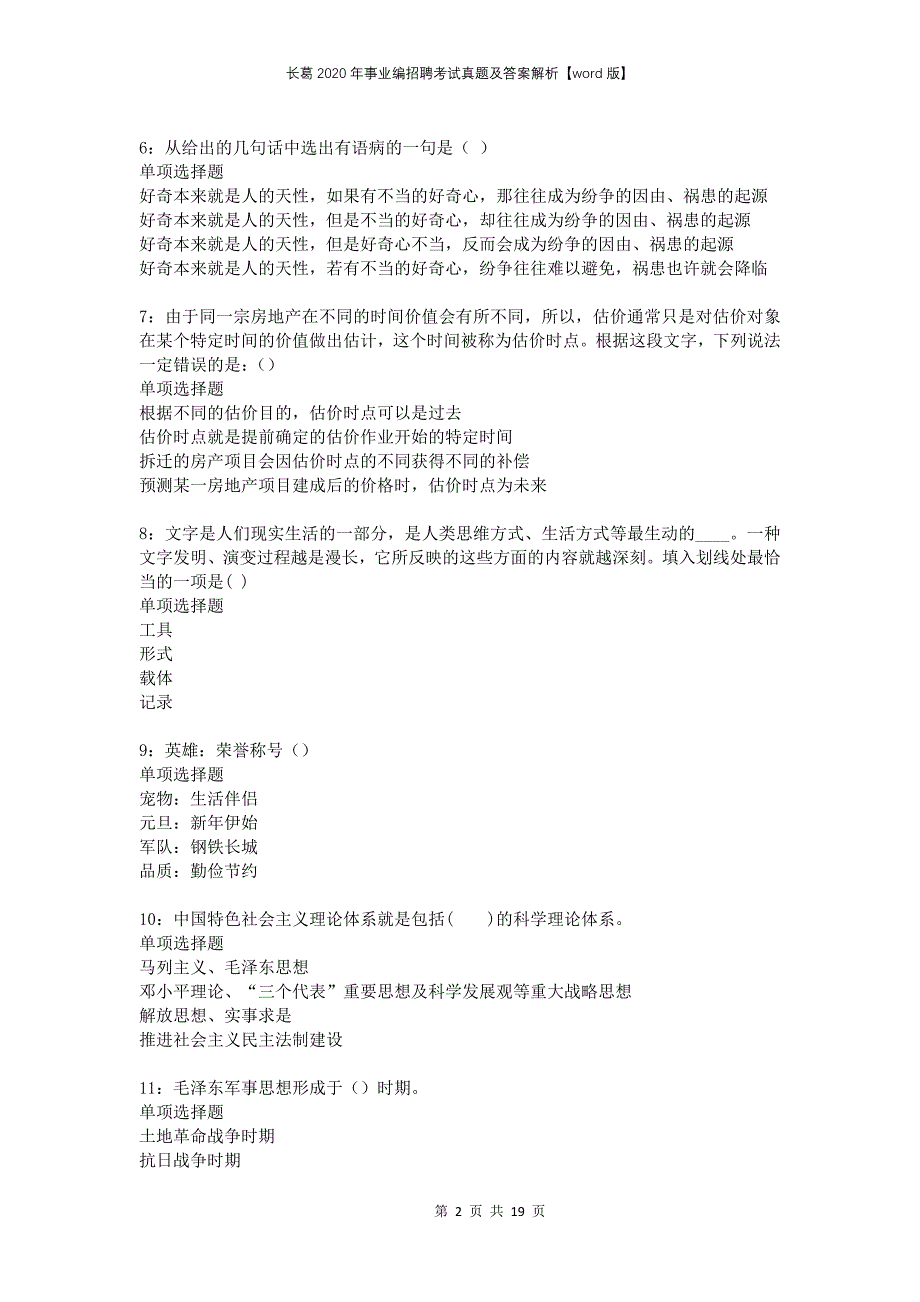 长葛2020年事业编招聘考试真题及答案解析【word版】

6：从给出的几句话中选出有语病的一句是（ ）
单项选择题
好奇本来就是人的天性，如果有不当的好奇心，那往往成为纷争的因由、祸患的起源
好奇本来就是人的天性，但是不当的好奇心，却往往成为纷争的因由、祸患的起源
好奇本来就是人的天性，但是好奇心不当，反而会成为纷争的因由、祸患的起源
好奇本来就是人的天性，若有不当的好奇心，纷争往往难以避免，祸患也许就会降临

7：由于同一宗房地产在不同的时间价值会有所不同，所以，估价通常只是对估价对象在某个特定时间的价值做出估计，这个时间被称为估价时点。根据这段文字，下列说法一定错误的是：（）
单项选择题
根据不同的估价目的，估价时点可以是过去
估价时点就是提前确定的估价作业开始的特定时间
拆迁的房产项目会因估价时点的不同获得不同的补偿
预测某一房地产项目建成后的价格时，估价时点为未来

8：文字是人们现实生活的一部分，是人类思维方式、生活方式等最生动的____。一种文字发明、演变过程越是漫长，它所反映的这些方面的内容就越深刻。填入划线处最恰当的一项是( )
单项选择题
工具
形式
载体
记录

9：英雄：荣誉称号（）
单项选择题
宠物：生活伴侣
元旦：新年伊始
军队：钢铁长城
品质：勤俭节约

10：中国特色社会主义理论体系就是包括(　　)的科学理论体系。
单项选择题
马列主义、毛泽东思想
邓小平理论、“三个代表”重要思想及科学发展观等重大战略思想
解放思想、实事求是
推进社会主义民主法制建设

11：毛泽东军事思想形成于（）时期。
单项选择题
土地革命战争时期
抗日战争时期

第 2 页 共 19 页